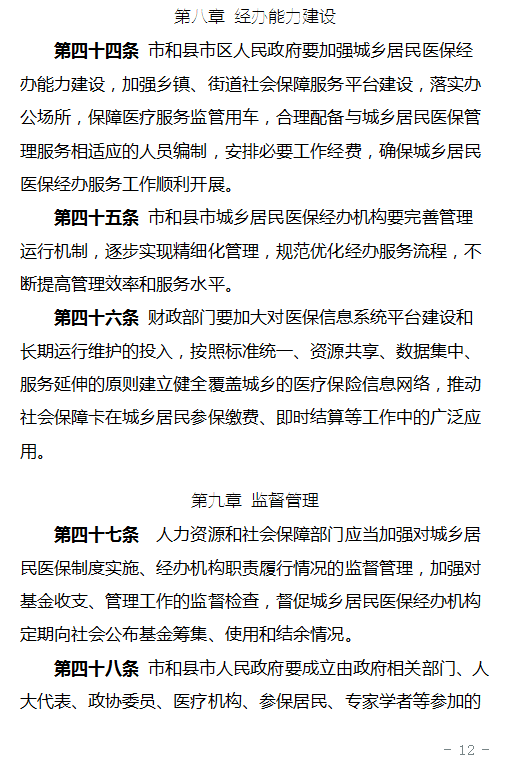 第八章 经办能力建设

第四十四条 市和县市区人民政府要加强城乡居民医保经办能力建设，加强乡镇、街道社会保障服务平台建设，落实办公场所，保障医疗服务监管用车，合理配备与城乡居民医保管理服务相适应的人员编制，安排必要工作经费，确保城乡居民医保经办服务工作顺利开展。

第四十五条 市和县市城乡居民医保经办机构要完善管理运行机制，逐步实现精细化管理，规范优化经办服务流程，不断提高管理效率和服务水平。

第四十六条 财政部门要加大对医保信息系统平台建设和长期运行维护的投入，按照标准统一、资源共享、数据集中、服务延伸的原则建立健全覆盖城乡的医疗保险信息网络，推动社会保障卡在城乡居民参保缴费、即时结算等工作中的广泛应用。

第九章 监督管理

第四十七条 人力资源和社会保障部门应当加强对城乡居民医保制度实施、经办机构职责履行情况的监督管理，加强对基金收支、管理工作的监督检查，督促城乡居民医保经办机构定期向社会公布基金筹集、使用和结余情况。

第四十八条 市和县市人民政府要成立由政府相关部门、人大代表、政协委员、医疗机构、参保居民、专家学者等参加的

- 12 -